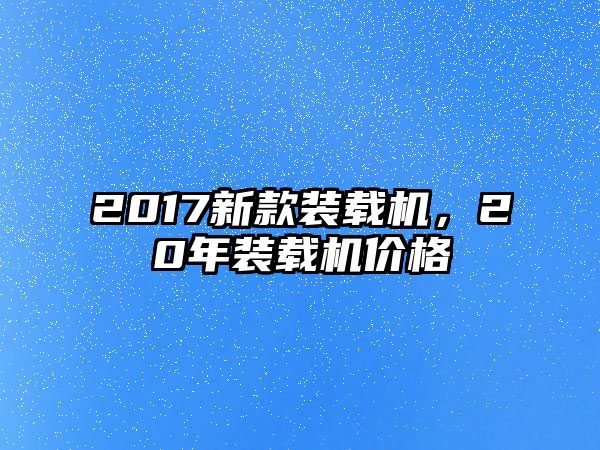 2017新款装载机，20年装载机价格